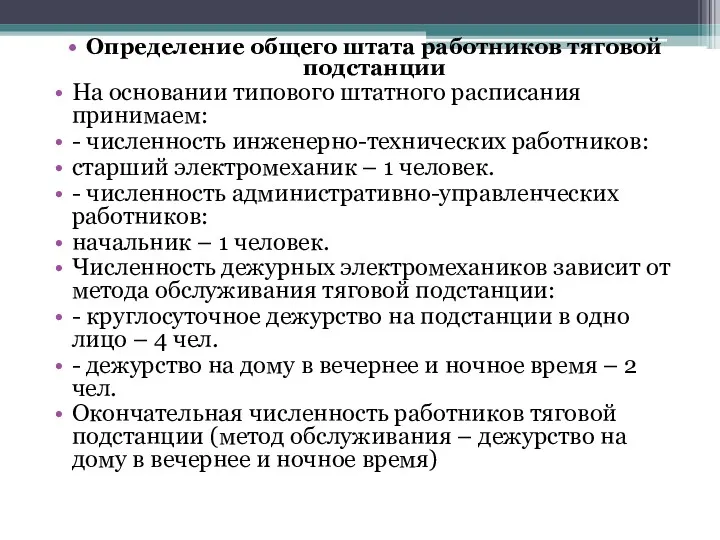 • Определение общего штата работников тяговой подстанции

• На основании типового штатного расписания принимаем:

• - численность инженерно-технических работников:

• старший электромеханик – 1 человек.

• - численность административно-управленческих работников:

• начальник – 1 человек.

• Численность дежурных электромехаников зависит от метода обслуживания тяговой подстанции:

• - круглосуточное дежурство на подстанции в одно лицо – 4 чел.

• - дежурство на дому в вечернее и ночное время – 2 чел.

• Окончательная численность работников тяговой подстанции (метод обслуживания – дежурство на дому в вечернее и ночное время)